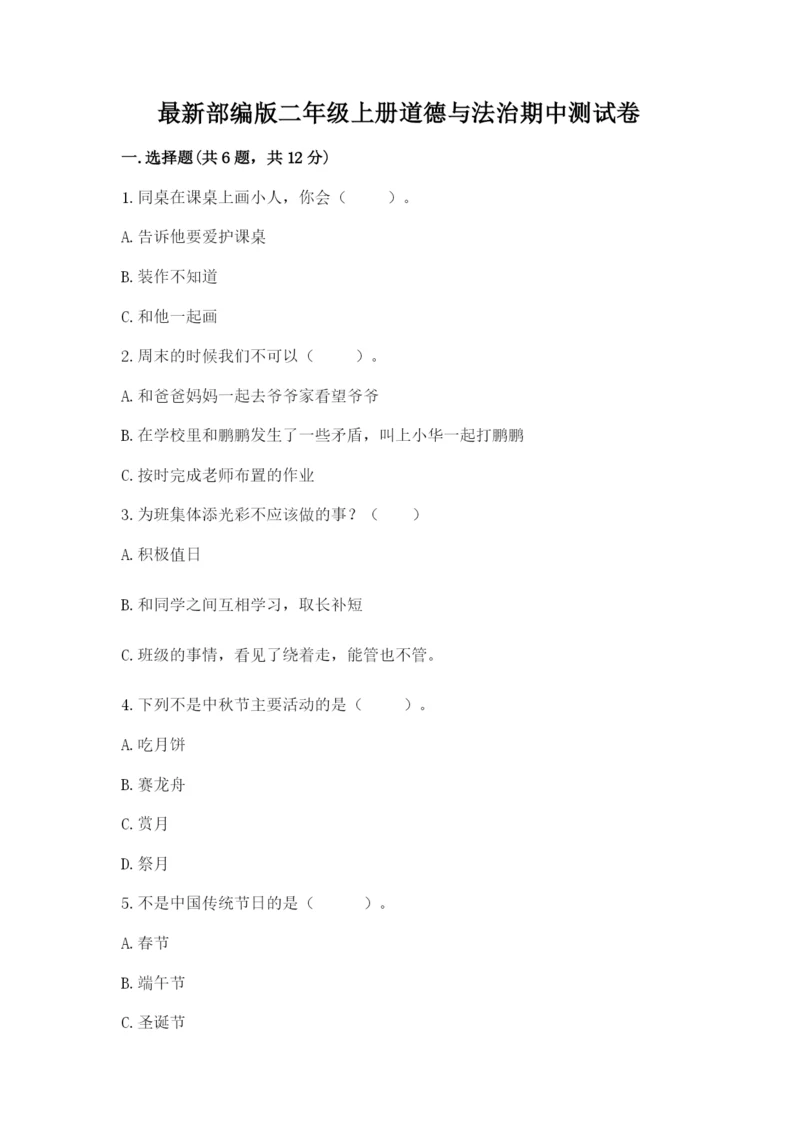 最新部编版二年级上册道德与法治期中测试卷

一.选择题(共6题，共12分)

1.同桌在课桌上画小人，你会（　　）。

A.告诉他要爱护课桌

B.装作不知道

C.和他一起画

2.周末的时候我们不可以（　　）。

A.和爸爸妈妈一起去爷爷家看望爷爷

B.在学校里和鹏鹏发生了一些矛盾，叫上小华一起打鹏鹏

C.按时完成老师布置的作业

3.为班集体添光彩不应该做的事？（　　）

A.积极值日

B.和同学之间互相学习，取长补短

C.班级的事情，看见了绕着走，能管也不管。

4.下列不是中秋节主要活动的是（　　）。

A.吃月饼

B.赛龙舟

C.赏月

D.祭月

5.不是中国传统节日的是（　　）。

A.春节

B.端午节

C.圣诞节